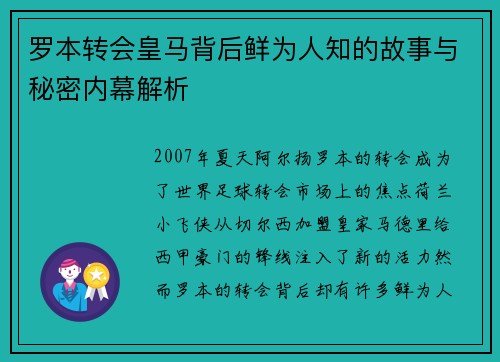 罗本转会皇马背后鲜为人知的故事与秘密内幕解析

2007年夏天阿尔扬罗本的转会成为了世界足球转会市场上的焦点荷兰小飞侠从切尔西加盟皇家马德里给西甲豪门的锋线注入了新的活力然而罗本的转会背后却有许多鲜为人